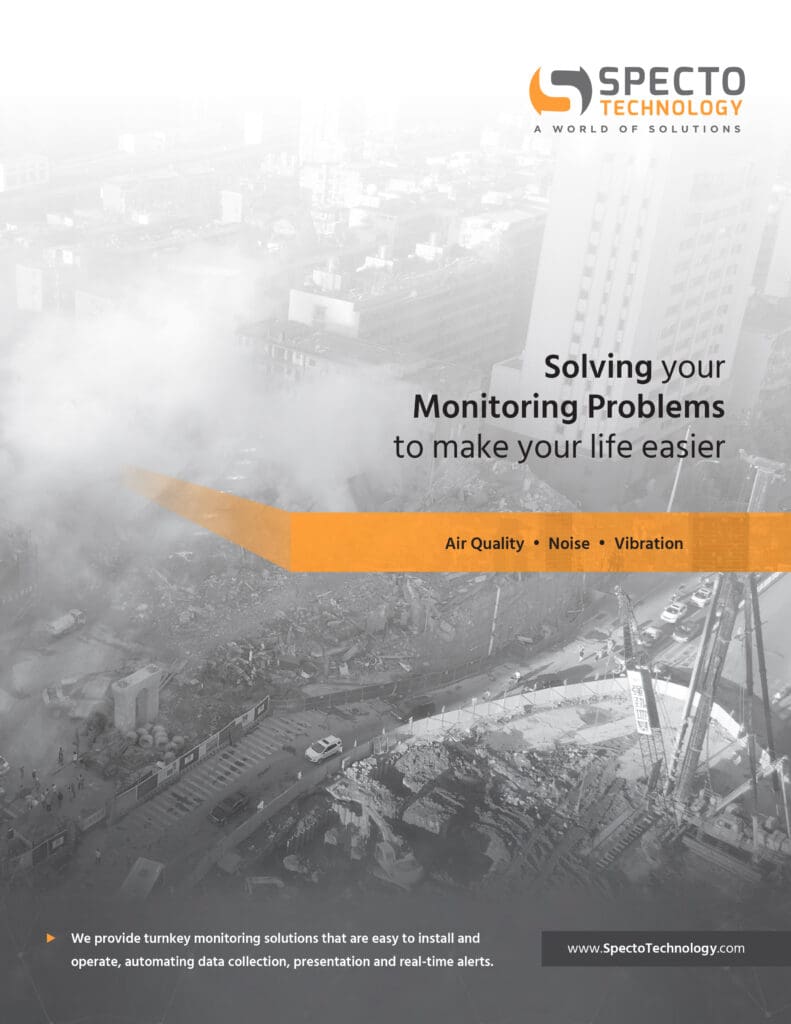 SPECTO TECHNOLOGY
A WORLD OF SOLUTIONS

Solving your Monitoring Problems to make your life easier

Air Quality • Noise • Vibration

We provide turnkey monitoring solutions that are easy to install and operate, automating data collection, presentation and real-time alerts.

www.SpectoTechnology.com